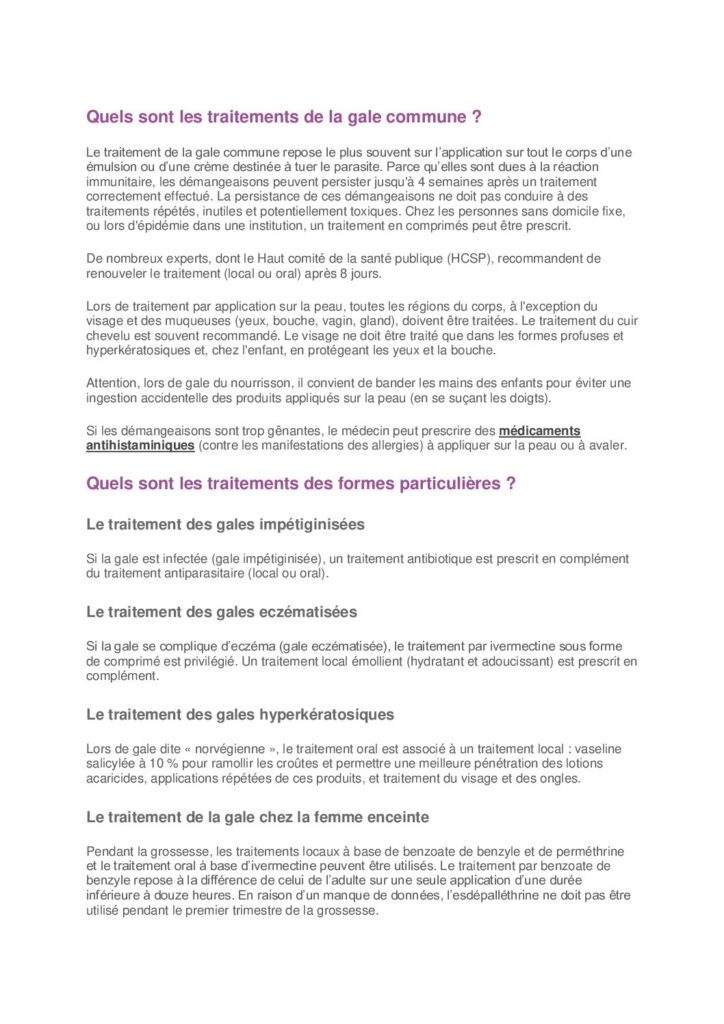 Quels sont les traitements de la gale commune ?

Le traitement de la gale commune repose le plus souvent sur l'application sur tout le corps d'une émulsion ou d'une crème destinée à tuer le parasite. Parce qu'elles sont dues à la réaction immunitaire, les démangeaisons peuvent persister jusqu'à 4 semaines après un traitement correctement effectué. La persistance de ces démangeaisons ne doit pas conduire à des traitements répétés, inutiles et potentiellement toxiques. Chez les personnes sans domicile fixe, ou lors d'épidémie dans une institution, un traitement en comprimés peut être prescrit.

De nombreux experts, dont le Haut comité de la santé publique (HCSP), recommandent de renouveler le traitement (local ou oral) après 8 jours.

Lors de traitement par application sur la peau, toutes les régions du corps, à l'exception du visage et des muqueuses (yeux, bouche, vagin, gland), doivent être traitées. Le traitement du cuir chevelu est souvent recommandé. Le visage ne doit être traité que dans les formes profuses et hyperkératosiques et, chez l'enfant, en protégeant les yeux et la bouche.

Attention, lors de gale du nourrisson, il convient de bander les mains des enfants pour éviter une ingestion accidentelle des produits appliqués sur la peau (en se suçant les doigts).

Si les démangeaisons sont trop gênantes, le médecin peut prescrire des médicaments antihistaminiques (contre les manifestations des allergies) à appliquer sur la peau ou à avaler.

Quels sont les traitements des formes particulières ?

Le traitement des gales impétiginisées

Si la gale est infectée (gale impétiginisée), un traitement antibiotique est prescrit en complément du traitement antiparasitaire (local ou oral).

Le traitement des gales eczématisées

Si la gale se complique d'eczéma (gale eczématisée), le traitement par ivermectine sous forme de comprimé est privilégié. Un traitement local émollient (hydratant et adoucissant) est prescrit en complément.

Le traitement des gales hyperkératosiques

Lors de gale dite « norvégienne », le traitement oral est associé à un traitement local : vaseline salicylée à 10 % pour ramollir les croûtes et permettre une meilleure pénétration des lotions acaricides, applications répétées de ces produits, et traitement du visage et des ongles.

Le traitement de la gale chez la femme enceinte

Pendant la grossesse, les traitements locaux à base de benzoate de benzyle et de perméthrine et le traitement oral à base d'ivermectine peuvent être utilisés. Le traitement par benzoate de benzyle repose à la différence de celui de l'adulte sur une seule application d'une durée inférieure à douze heures. En raison d'un manque de données, l'esdépalléthrine ne doit pas être utilisé pendant le premier trimestre de la grossesse.